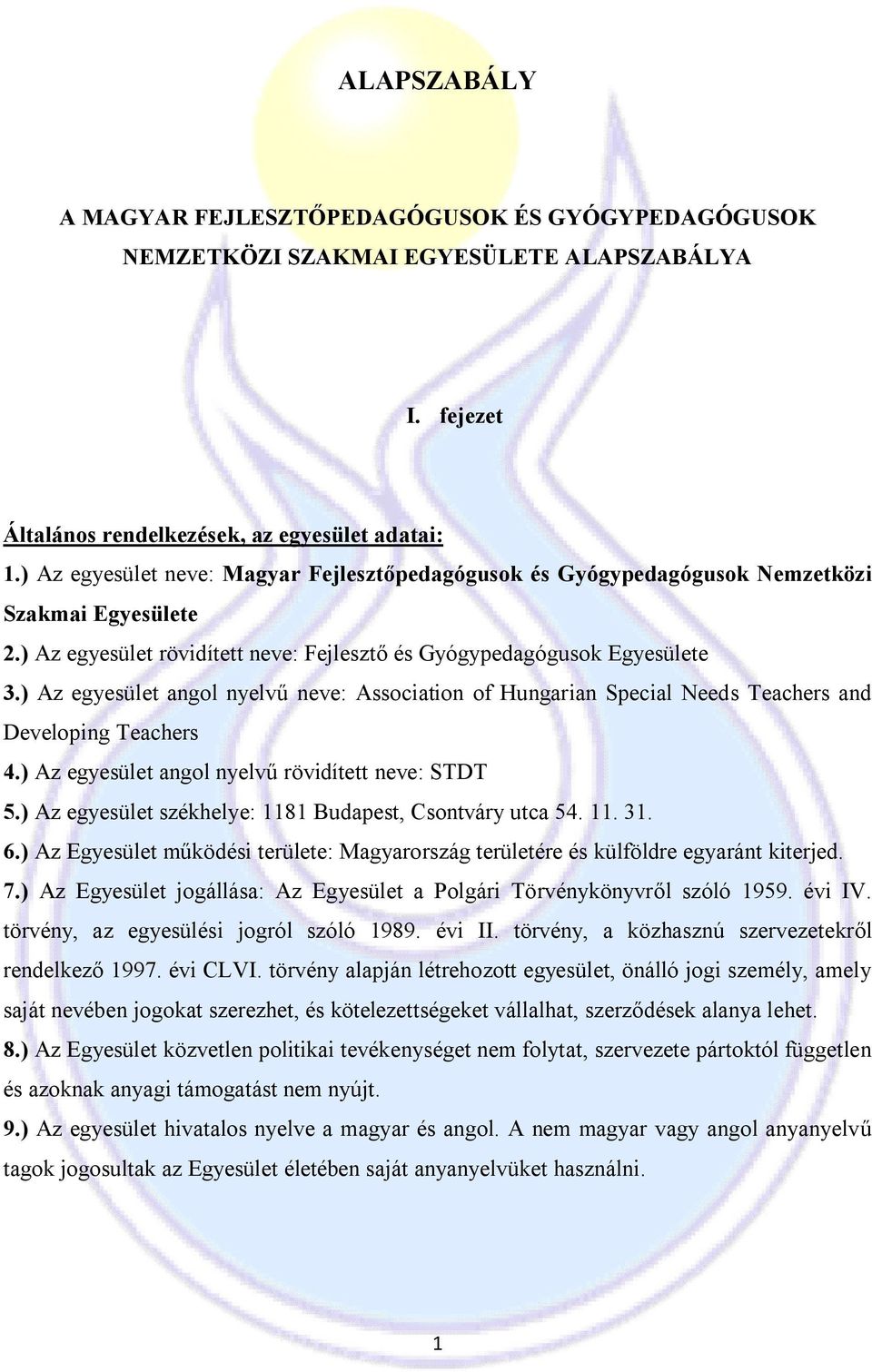 ALAPSZABÁLY

A MAGYAR FEJLESZTŐPEDAGÓGUSOK ÉS GYÓGYPEDAGÓGUSOK NEMZETKÖZI SZAKMAI EGYESÜLETE ALAPSZABÁLYA

I. fejezet

Általános rendelkezések, az egyesület adatai:

1.) Az egyesület neve: Magyar Fejlesztőpedagógusok és Gyógypedagógusok Nemzetközi Szakmai Egyesülete

2.) Az egyesület rövidített neve: Fejlesztő és Gyógypedagógusok Egyesülete

3.) Az egyesület angol nyelvű neve: Association of Hungarian Special Needs Teachers and Developing Teachers

4.) Az egyesület angol nyelvű rövidített neve: STDT

5.) Az egyesület székhelye: 1181 Budapest, Csontváry utca 54. 11. 31.

6.) Az Egyesület működési területe: Magyarország területére és külföldre egyaránt kiterjed.

7.) Az Egyesület jogállása: Az Egyesület a Polgári Törvénykönyvről szóló 1959. évi IV. törvény, az egyesülési jogról szóló 1989. évi II. törvény, a közhasznú szervezetekről rendelkező 1997. évi CLVI. törvény alapján létrehozott egyesület, önálló jogi személy, amely saját nevében jogokat szerezhet, és kötelezettségeket vállalhat, szerződések alanya lehet.

8.) Az Egyesület közvetlen politikai tevékenységet nem folytat, szervezete pártoktól független és azoknak anyagi támogatást nem nyújt.

9.) Az egyesület hivatalos nyelve a magyar és angol. A nem magyar vagy angol anyanyelvű tagok jogosultak az Egyesület életében saját anyanyelvüket használni.

1